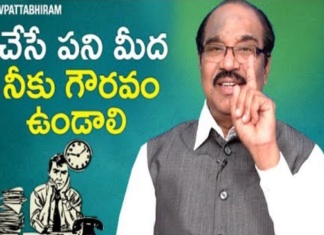 VPATTABHIRAM

చేసే పని మీద నీకు గౌరవం ఉండాలి